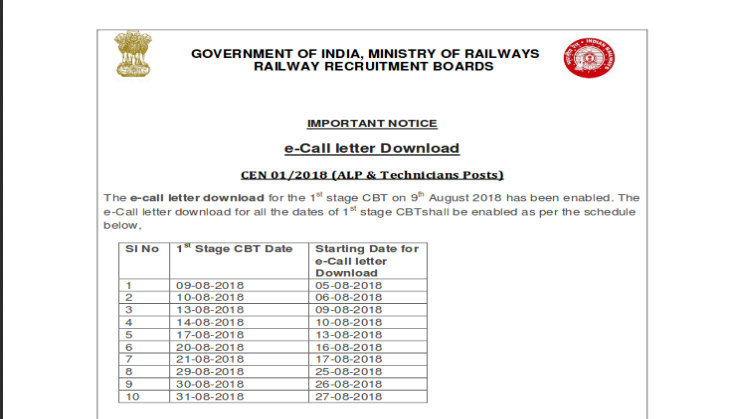 GOVERNMENT OF INDIA, MINISTRY OF RAILWAYS
RAILWAY RECRUITMENT BOARDS

INDIAN RAILWAYS

IMPORTANT NOTICE

e-Call letter Download

CEN 01/2018 (ALP & Technicians Posts)

The e-call letter download for the $1^{st}$ stage CBT on $9^{th}$ August 2018 has been enabled. The e-Call letter download for all the dates of $1^{st}$ stage CBTshall be enabled as per the schedule below,

| Sl No | $1^{st}$ Stage CBT Date | Starting Date for e-Call letter Download |
|---|---|---|
| 1 | 09-08-2018 | 05-08-2018 |
| 2 | 10-08-2018 | 06-08-2018 |
| 3 | 13-08-2018 | 09-08-2018 |
| 4 | 14-08-2018 | 10-08-2018 |
| 5 | 17-08-2018 | 13-08-2018 |
| 6 | 20-08-2018 | 16-08-2018 |
| 7 | 21-08-2018 | 17-08-2018 |
| 8 | 29-08-2018 | 25-08-2018 |
| 9 | 30-08-2018 | 26-08-2018 |
| 10 | 31-08-2018 | 27-08-2018 |